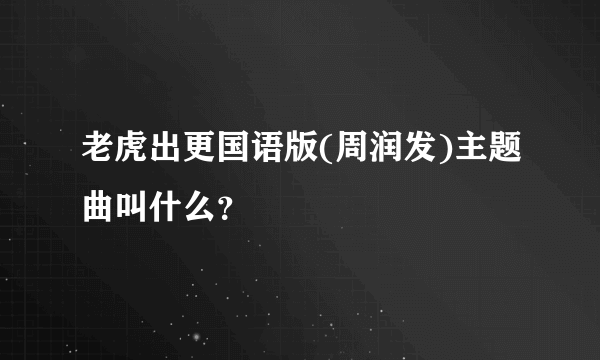 老虎出更国语版(周润发)主题曲叫什么?